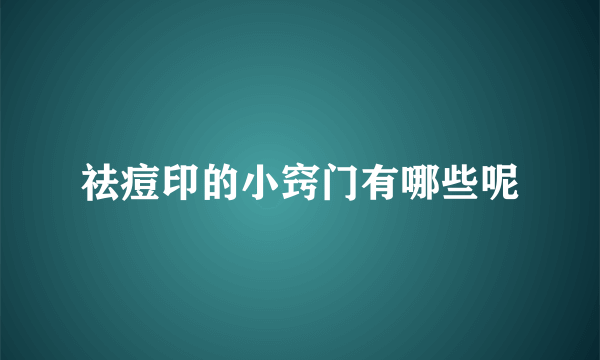 祛痘印的小窍门有哪些呢